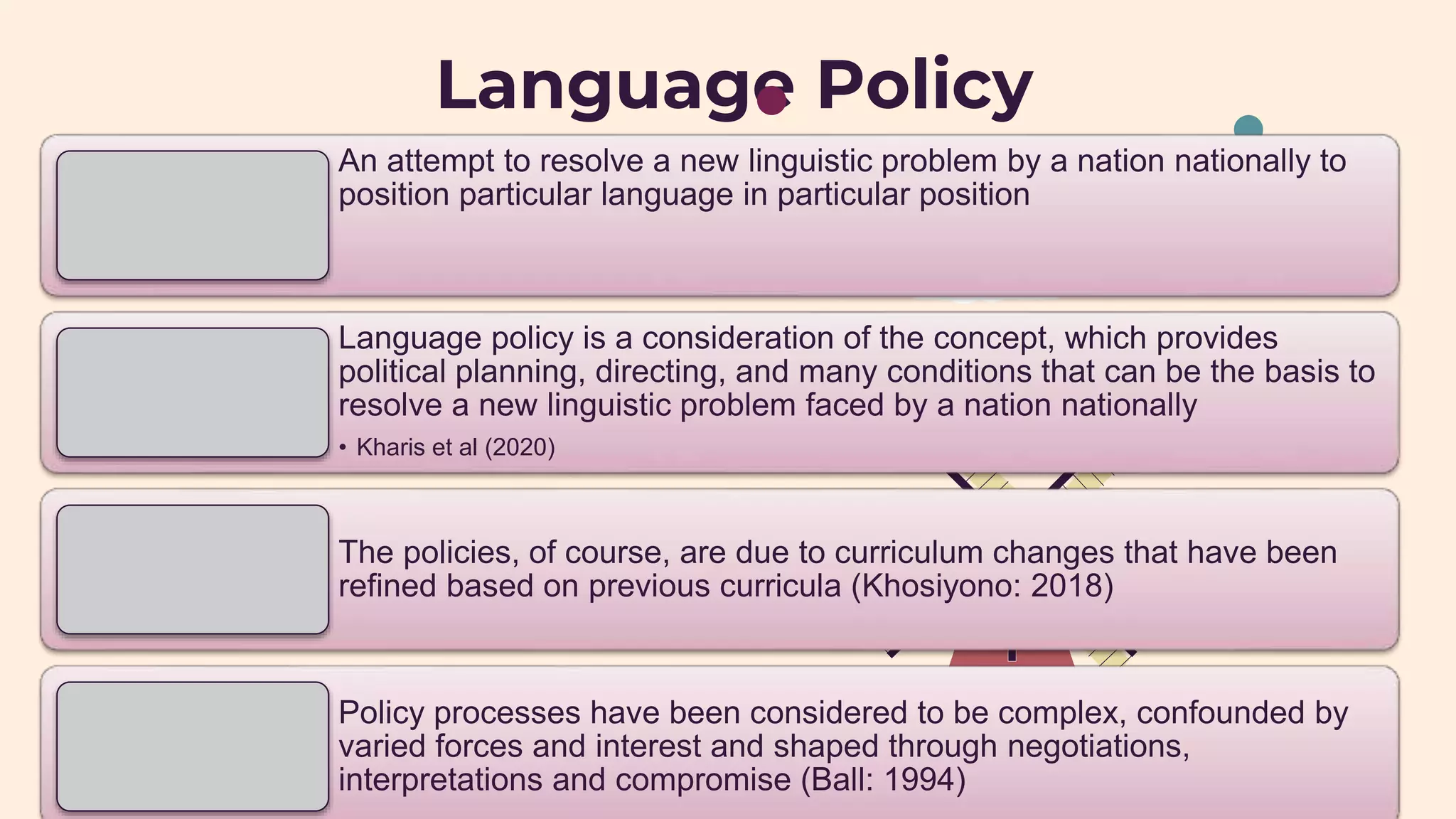 Language Policy

An attempt to resolve a new linguistic problem by a nation nationally to position particular language in particular position

Language policy is a consideration of the concept, which provides political planning, directing, and many conditions that can be the basis to resolve a new linguistic problem faced by a nation nationally

• Kharis et al (2020)

The policies, of course, are due to curriculum changes that have been refined based on previous curricula (Khosiyono: 2018)

Policy processes have been considered to be complex, confounded by varied forces and interest and shaped through negotiations, interpretations and compromise (Ball: 1994)